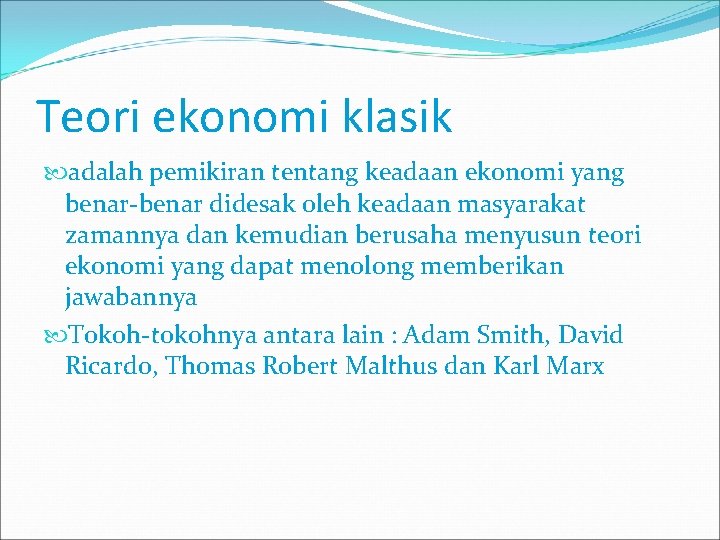 Teori ekonomi klasik

adalah pemikiran tentang keadaan ekonomi yang benar-benar didesak oleh keadaan masyarakat zamannya dan kemudian berusaha menyusun teori ekonomi yang dapat menolong memberikan jawabannya

Tokoh-tokohnya antara lain : Adam Smith, David Ricardo, Thomas Robert Malthus dan Karl Marx